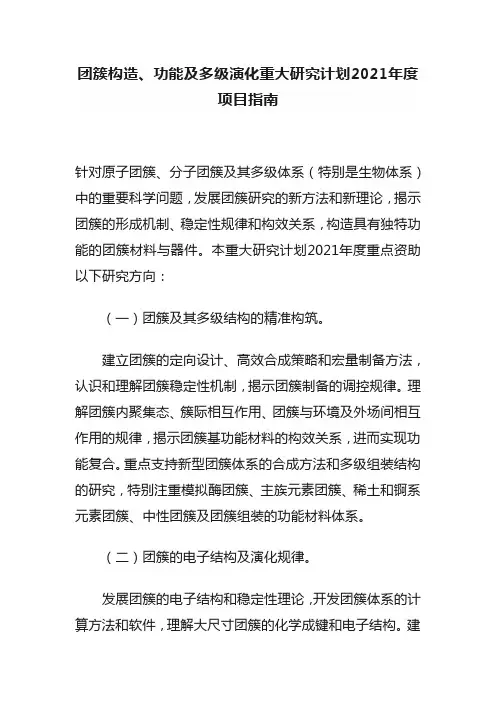 团簇构造、功能及多级演化重大研究计划2021年度项目指南

针对原子团簇、分子团簇及其多级体系（特别是生物体系）中的重要科学问题，发展团簇研究的新方法和新理论，揭示团簇的形成机制、稳定性规律和构效关系，构造具有独特功能的团簇材料与器件。本重大研究计划2021年度重点资助以下研究方向：

（一）团簇及其多级结构的精准构筑。

建立团簇的定向设计、高效合成策略和宏量制备方法，认识和理解团簇稳定性机制，揭示团簇制备的调控规律。理解团簇内聚集态、簇际相互作用、团簇与环境及外场间相互作用的规律，揭示团簇基功能材料的构效关系，进而实现功能复合。重点支持新型团簇体系的合成方法和多级组装结构的研究，特别注重模拟酶团簇、主族元素团簇、稀土和锕系元素团簇、中性团簇及团簇组装的功能材料体系。

（二）团簇的电子结构及演化规律。

发展团簇的电子结构和稳定性理论，开发团簇体系的计算方法和软件，理解大尺寸团簇的化学成键和电子结构。建